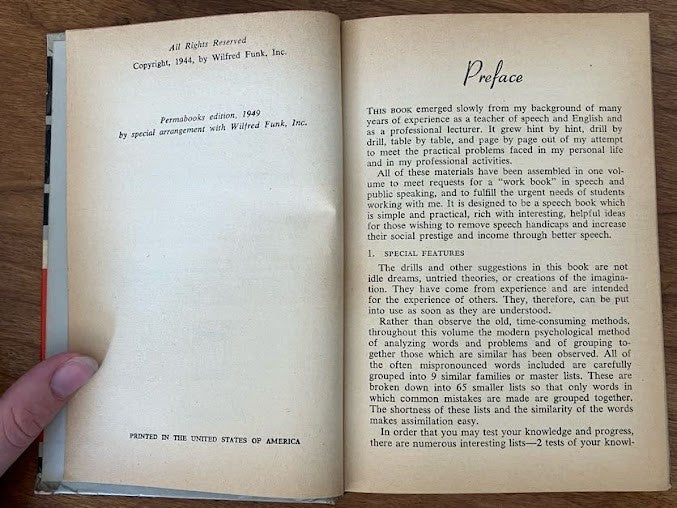 All Rights Reserved
Copyright, 1944, by Wilfred Funk, Inc.

Permabooks edition, 1949
by special arrangement with Wilfred Funk, Inc.

PRINTED IN THE UNITED STATES OF AMERICA

Preface

THIS BOOK emerged slowly from my background of many years of experience as a teacher of speech and English and as a professional lecturer. It grew hint by hint, drill by drill, table by table, and page by page out of my attempt to meet the practical problems faced in my personal life and in my professional activities.

All of these materials have been assembled in one volume to meet requests for a "work book" in speech and public speaking, and to fulfill the urgent needs of students working with me. It is designed to be a speech book which is simple and practical, rich with interesting, helpful ideas for those wishing to remove speech handicaps and increase their social prestige and income through better speech.

I. SPECIAL FEATURES

The drills and other suggestions in this book are not idle dreams, untried theories, or creations of the imagination. They have come from experience and are intended for the experience of others. They, therefore, can be put into use as soon as they are understood.

Rather than observe the old, time-consuming methods, throughout this volume the modern psychological method of analyzing words and problems and of grouping together those which are similar has been observed. All of the often mispronounced words included are carefully grouped into 9 similar families or master lists. These are broken down into 65 smaller lists so that only words in which common mistakes are made are grouped together. The shortness of these lists and the similarity of the words makes assimilation easy.

In order that you may test your knowledge and progress, there are numerous interesting lists—2 tests of your knowl-